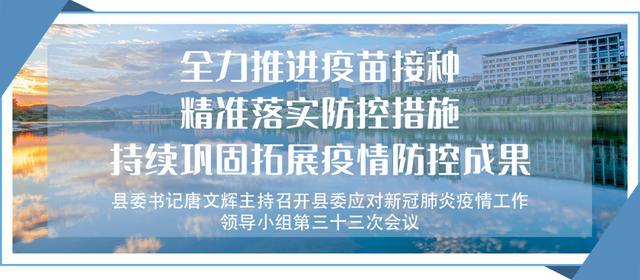 全力推进疫苗接种
精准落实防控措施
持续巩固拓展疫情防控成果

县委书记唐文辉主持召开县委应对新冠肺炎疫情工作领导小组第三十三次会议